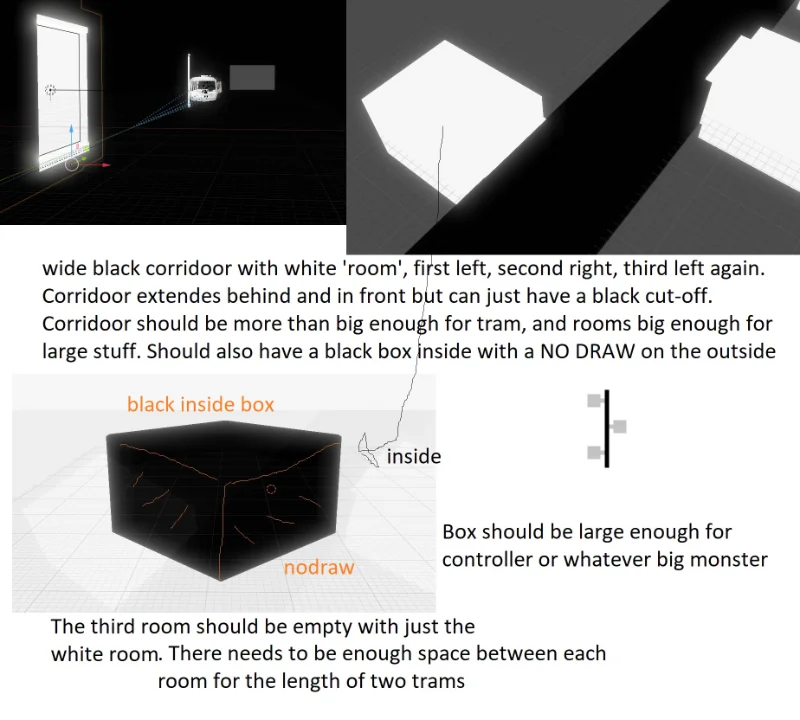 wide black corridoor with white 'room', first left, second right, third left again. Corridoor extendes behind and in front but can just have a black cut-off. Corridoor should be more than big enough for tram, and rooms big enough for large stuff. Should also have a black box inside with a NO DRAW on the outside

black inside box

inside

nodraw

Box should be large enough for controller or whatever big monster

The third room should be empty with just the white room. There needs to be enough space between each room for the length of two trams